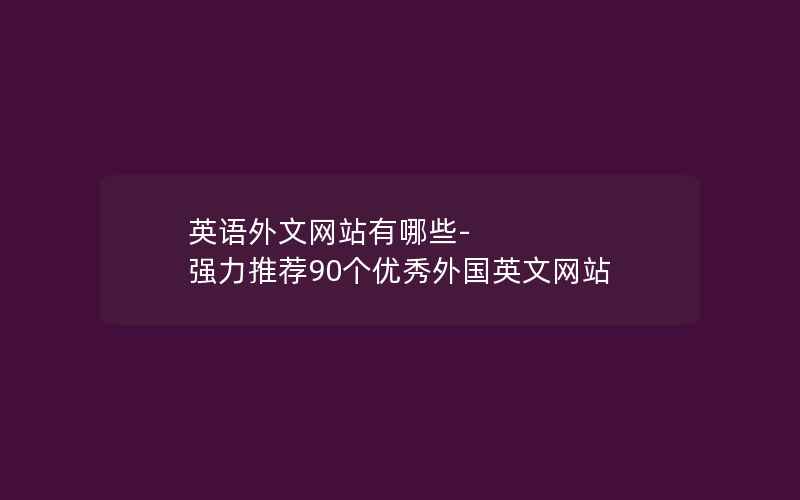 英语外文网站有哪些-强力推荐90个优秀外国英文网站